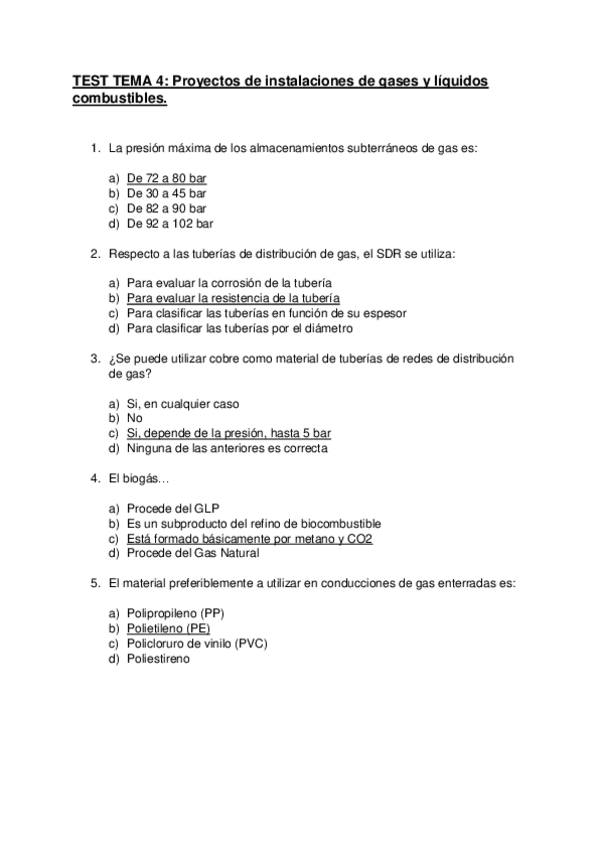 TEST TEMA 4: Proyectos de instalaciones de gases y líquidos combustibles.

1. La presión máxima de los almacenamientos subterráneos de gas es:

a) De 72 a 80 bar
b) De 30 a 45 bar
c) De 82 a 90 bar
d) De 92 a 102 bar

2. Respecto a las tuberías de distribución de gas, el SDR se utiliza:

a) Para evaluar la corrosión de la tubería
b) Para evaluar la resistencia de la tubería
c) Para clasificar las tuberías en función de su espesor
d) Para clasificar las tuberías por el diámetro

3. ¿Se puede utilizar cobre como material de tuberías de redes de distribución de gas?

a) Si, en cualquier caso
b) No
c) Si, depende de la presión, hasta 5 bar
d) Ninguna de las anteriores es correcta

4. El biogás…

a) Procede del GLP
b) Es un subproducto del refino de biocombustible
c) Está formado básicamente por metano y CO2
d) Procede del Gas Natural

5. El material preferiblemente a utilizar en conducciones de gas enterradas es:

a) Polipropileno (PP)
b) Polietileno (PE)
c) Policloruro de vinilo (PVC)
d) Poliestireno